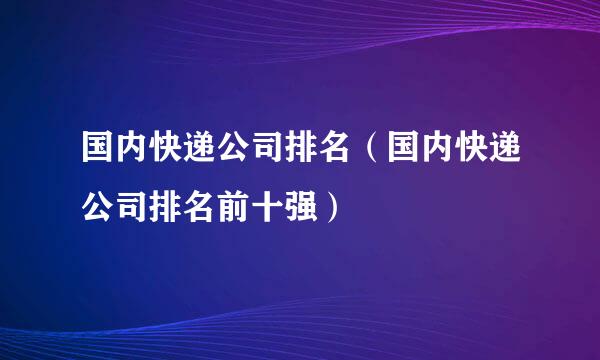 国内快递公司排名（国内快递公司排名前十强）